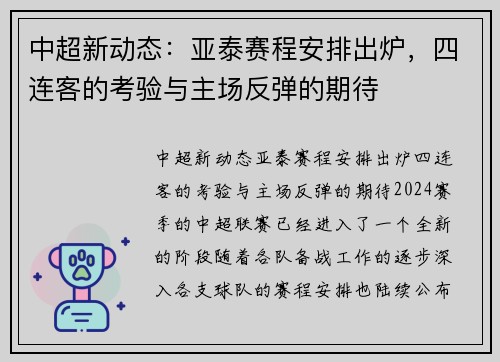 中超新动态：亚泰赛程安排出炉，四连客的考验与主场反弹的期待

中超新动态亚泰赛程安排出炉四连客的考验与主场反弹的期待2024赛季的中超联赛已经进入了一个全新的阶段随着各队备战工作的逐步深入各支球队的赛程安排也陆续公布